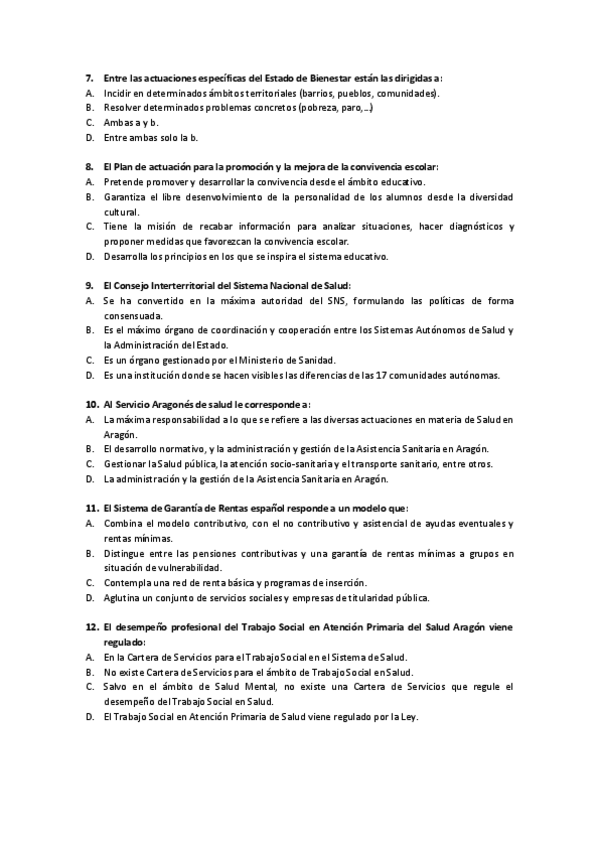 7. Entre las actuaciones específicas del Estado de Bienestar están las dirigidas a:
A. Incidir en determinados ámbitos territoriales (barrios, pueblos, comunidades).
B. Resolver determinados problemas concretos (pobreza, paro, ...)
C. Ambas a y b.
D. Entre ambas solo la b.

8. El Plan de actuación para la promoción y la mejora de la convivencia escolar:
A. Pretende promover y desarrollar la convivencia desde el ámbito educativo.
B. Garantiza el libre desenvolvimiento de la personalidad de los alumnos desde la diversidad cultural.
C. Tiene la misión de recabar información para analizar situaciones, hacer diagnósticos y proponer medidas que favorezcan la convivencia escolar.
D. Desarrolla los principios en los que se inspira el sistema educativo.

9. El Consejo Interterritorial del Sistema Nacional de Salud:
A. Se ha convertido en la máxima autoridad del SNS, formulando las políticas de forma consensuada.
B. Es el máximo órgano de coordinación y cooperación entre los Sistemas Autónomos de Salud y la Administración del Estado.
C. Es un órgano gestionado por el Ministerio de Sanidad.
D. Es una institución donde se hacen visibles las diferencias de las 17 comunidades autónomas.

10. Al Servicio Aragonés de salud le corresponde a:
A. La máxima responsabilidad a lo que se refiere a las diversas actuaciones en materia de Salud en Aragón.
B. El desarrollo normativo, y la administración y gestión de la Asistencia Sanitaria en Aragón.
C. Gestionar la Salud pública, la atención socio-sanitaria y el transporte sanitario, entre otros.
D. La administración y la gestión de la Asistencia Sanitaria en Aragón.

11. El Sistema de Garantía de Rentas español responde a un modelo que:
A. Combina el modelo contributivo, con el no contributivo y asistencial de ayudas eventuales y rentas mínimas.
B. Distingue entre las pensiones contributivas y una garantía de rentas mínimas a grupos en situación de vulnerabilidad.
C. Contempla una red de renta básica y programas de inserción.
D. Aglutina un conjunto de servicios sociales y empresas de titularidad pública.

12. El desempeño profesional del Trabajo Social en Atención Primaria del Salud Aragón viene regulado:
A. En la Cartera de Servicios para el Trabajo Social en el Sistema de Salud.
B. No existe Cartera de Servicios para el ámbito de Trabajo Social en Salud.
C. Salvo en el ámbito de Salud Mental, no existe una Cartera de Servicios que regule el desempeño del Trabajo Social en Salud.
D. El Trabajo Social en Atención Primaria de Salud viene regulado por la Ley.